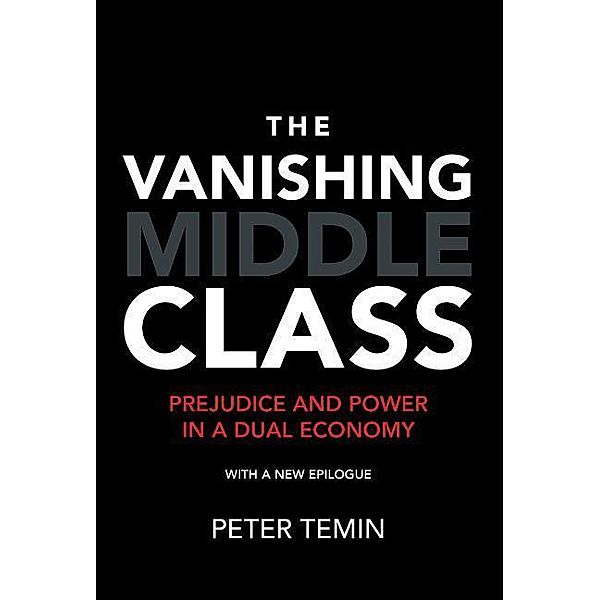 THE
VANISHING
MIDDLE
CLASS

PREJUDICE AND POWER
IN A DUAL ECONOMY

WITH A NEW EPILOGUE

PETER TEMIN